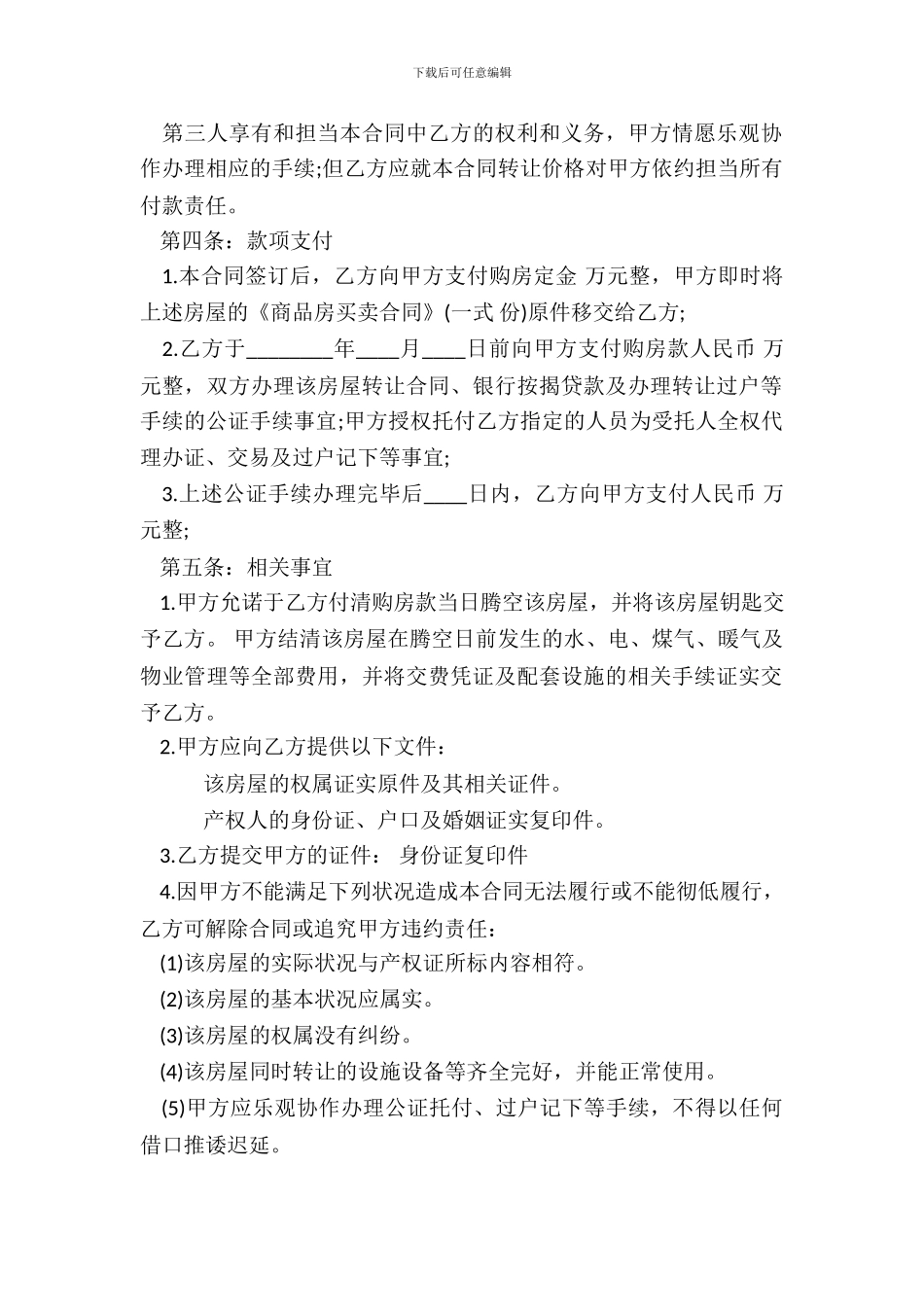 下载后可任意编辑

第三人享有和担当本合同中乙方的权利和义务，甲方情愿乐观协作办理相应的手续;但乙方应就本合同转让价格对甲方依约担当所有付款责任。

第四条：款项支付

1.本合同签订后，乙方向甲方支付购房定金 万元整，甲方即时将上述房屋的《商品房买卖合同》(一式 份)原件移交给乙方;

2.乙方于________年____月____日前向甲方支付购房款人民币 万元整，双方办理该房屋转让合同、银行按揭贷款及办理转让过户等手续的公证手续事宜;甲方授权托付乙方指定的人员为受托人全权代理办证、交易及过户记下等事宜;

3.上述公证手续办理完毕后____日内，乙方向甲方支付人民币 万元整;

第五条：相关事宜

1.甲方允诺于乙方付清购房款当日腾空该房屋，并将该房屋钥匙交予乙方。 甲方结清该房屋在腾空日前发生的水、电、煤气、暖气及物业管理等全部费用，并将交费凭证及配套设施的相关手续证实交予乙方。

2.甲方应向乙方提供以下文件：

该房屋的权属证实原件及其相关证件。

产权人的身份证、户口及婚姻证实复印件。

3.乙方提交甲方的证件： 身份证复印件

4.因甲方不能满足下列状况造成本合同无法履行或不能彻低履行，乙方可解除合同或追究甲方违约责任：

(1)该房屋的实际状况与产权证所标内容相符。

(2)该房屋的基本状况应属实。

(3)该房屋的权属没有纠纷。

(4)该房屋同时转让的设施设备等齐全完好，并能正常使用。

(5)甲方应乐观协作办理公证托付、过户记下等手续，不得以任何借口推诿迟延。